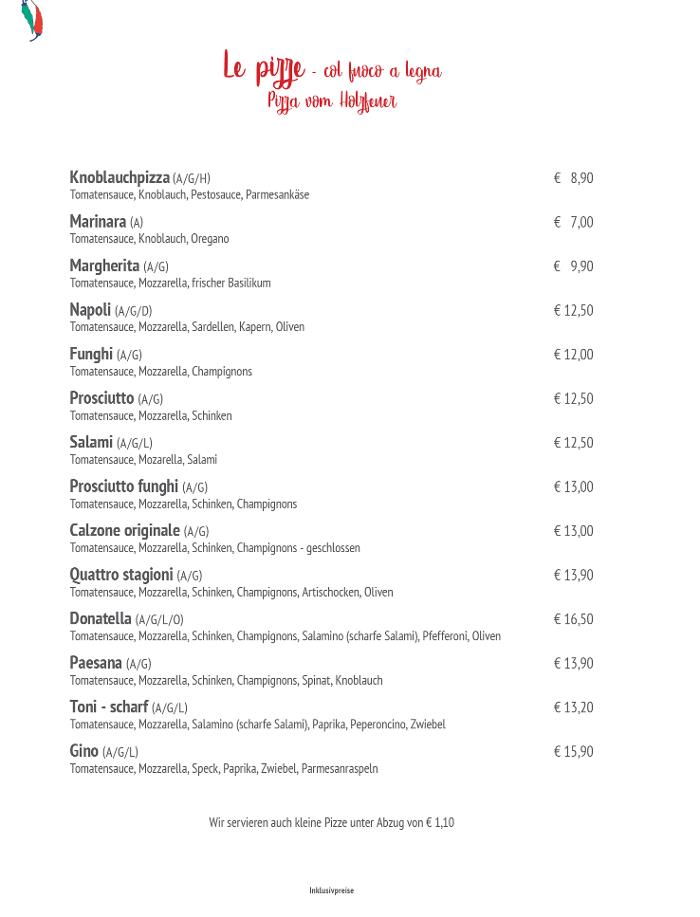 Le pizze - col fuoco a legna
Pizza vom Holzfeuer

Knoblauchpizza (A/G/H) € 8,90
Tomatensauce, Knoblauch, Pestosauce, Parmesankäse

Marinara (A) € 7,00
Tomatensauce, Knoblauch, Oregano

Margherita (A/G) € 9,90
Tomatensauce, Mozzarella, frischer Basilikum

Napoli (A/G/D) € 12,50
Tomatensauce, Mozzarella, Sardellen, Kapern, Oliven

Funghi (A/G) € 12,00
Tomatensauce, Mozzarella, Champignons

Prosciutto (A/G) € 12,50
Tomatensauce, Mozzarella, Schinken

Salami (A/G/L) € 12,50
Tomatensauce, Mozarella, Salami

Prosciutto funghi (A/G) € 13,00
Tomatensauce, Mozzarella, Schinken, Champignons

Calzone originale (A/G) € 13,00
Tomatensauce, Mozzarella, Schinken, Champignons - geschlossen

Quattro stagioni (A/G) € 13,90
Tomatensauce, Mozzarella, Schinken, Champignons, Artischocken, Oliven

Donatella (A/G/L/O) € 16,50
Tomatensauce, Mozzarella, Schinken, Champignons, Salamino (scharfe Salami), Pfefferoni, Oliven

Paesana (A/G) € 13,90
Tomatensauce, Mozzarella, Schinken, Champignons, Spinat, Knoblauch

Toni - scharf (A/G/L) € 13,20
Tomatensauce, Mozzarella, Salamino (scharfe Salami), Paprika, Peperoncino, Zwiebel

Gino (A/G/L) € 15,90
Tomatensauce, Mozzarella, Speck, Paprika, Zwiebel, Parmesanraspeln

Wir servieren auch kleine Pizze unter Abzug von € 1,10

Inklusivpreise